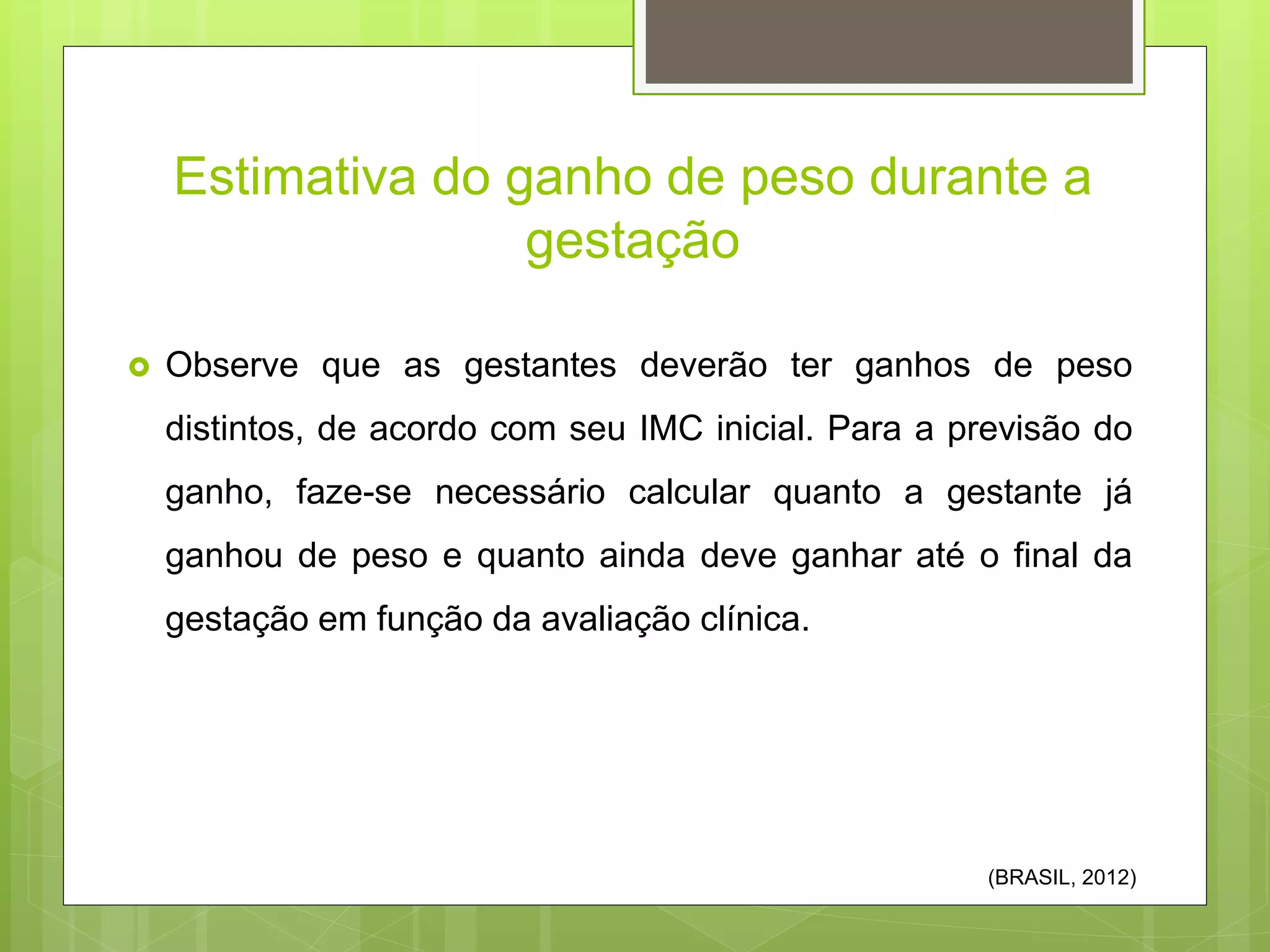 Estimativa do ganho de peso durante a gestação

Observe que as gestantes deverão ter ganhos de peso distintos, de acordo com seu IMC inicial. Para a previsão do ganho, faze-se necessário calcular quanto a gestante já ganhou de peso e quanto ainda deve ganhar até o final da gestação em função da avaliação clínica.

(BRASIL, 2012)